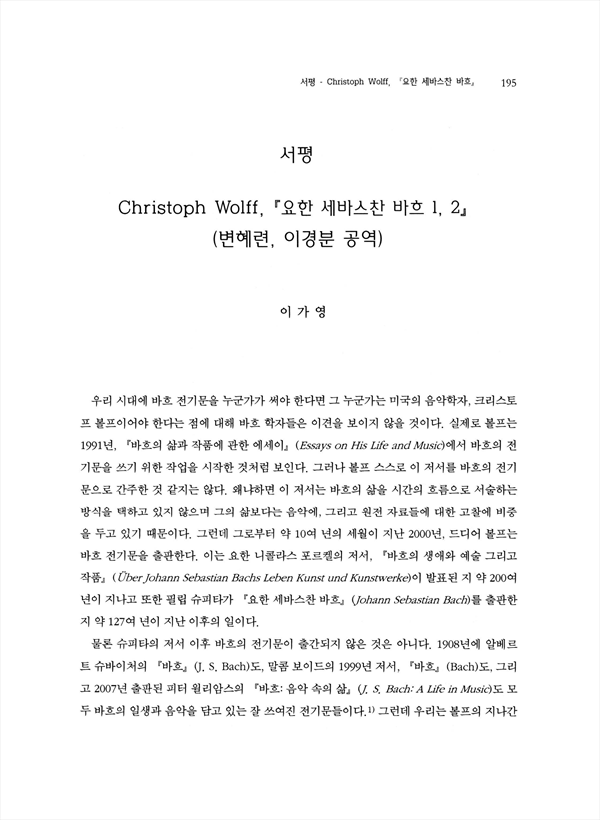 서평 - Christoph Wolff, 『요한 세바스찬 바흐』 195

서평

Christoph Wolff, 『요한 세바스찬 바흐 1, 2』
(변혜련, 이경분 공역)

이 가 영

우리 시대에 바흐 전기문을 누군가가 써야 한다면 그 누군가는 미국의 음악학자, 크리스토프 볼프이어야 한다는 점에 대해 바흐 학자들은 이견을 보이지 않을 것이다. 실제로 볼프는 1991년, 『바흐의 삶과 작품에 관한 에세이』(Essays on His Life and Music)에서 바흐의 전기문을 쓰기 위한 작업을 시작한 것처럼 보인다. 그러나 볼프 스스로 이 저서를 바흐의 전기문으로 간주한 것 같지는 않다. 왜냐하면 이 저서는 바흐의 삶을 시간의 흐름으로 서술하는 방식을 택하고 있지 않으며 그의 삶보다는 음악에, 그리고 원전 자료들에 대한 고찰에 비중을 두고 있기 때문이다. 그런데 그로부터 약 10여 년의 세월이 지난 2000년, 드디어 볼프는 바흐 전기문을 출판한다. 이는 요한 니콜라스 포르켈의 저서, 『바흐의 생애와 예술 그리고 작품』(Über Johann Sebastian Bachs Leben Kunst und Kunstwerke)이 발표된 지 약 200여 년이 지나고 또한 필립 슈피타가 『요한 세바스찬 바흐』(Johann Sebastian Bach)를 출판한 지 약 127여 년이 지난 이후의 일이다.

물론 슈피타의 저서 이후 바흐의 전기문이 출간되지 않은 것은 아니다. 1908년에 알베르트 슈바이처의 『바흐』(J. S. Bach)도, 말콤 보이드의 1999년 저서, 『바흐』(Bach)도, 그리고 2007년 출판된 피터 윌리암스의 『바흐: 음악 속의 삶』(J. S. Bach: A Life in Music)도 모두 바흐의 일생과 음악을 담고 있는 잘 쓰여진 전기문들이다.$^{1)}$ 그런데 우리는 볼프의 지나간